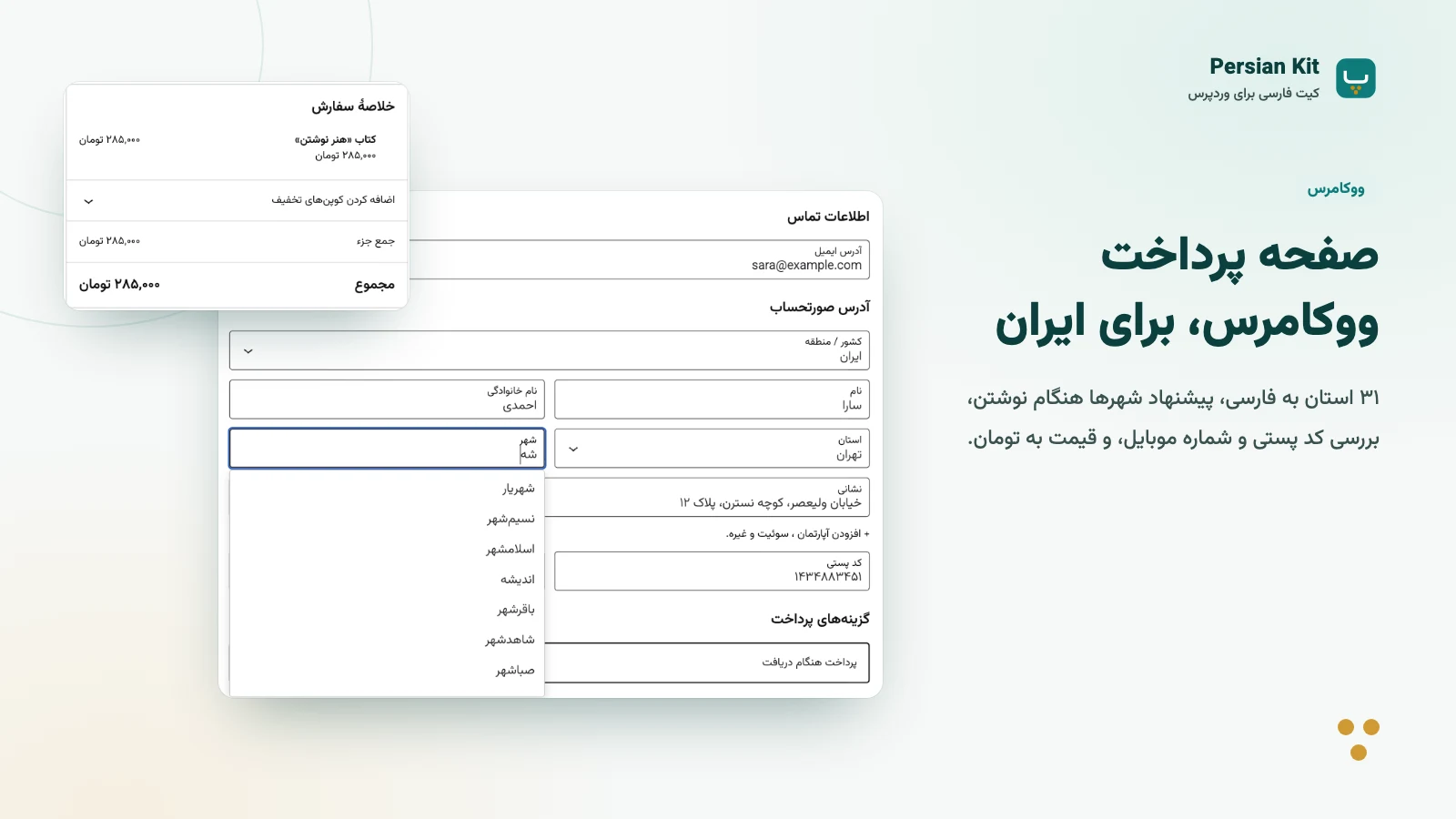 Persian Kit
کیت فارسی برای وردپرس

ووکامرس

صفحه پرداخت ووکامرس، برای ایران

۳۱ استان به فارسی، پیشنهاد شهرها هنگام نوشتن، بررسی کد پستی و شماره موبایل، و قیمت به تومان.

خلاصهٔ سفارش

کتاب «هنر نوشتن»
۲۸۵,۰۰۰ تومان
۲۸۵,۰۰۰ تومان

اضافه کردن کوپن‌های تخفیف

جمع جزء ۲۸۵,۰۰۰ تومان

مجموع ۲۸۵,۰۰۰ تومان

اطلاعات تماس

آدرس ایمیل
sara@example.com

آدرس صورتحساب

کشور / منطقه
ایران

نام
سارا

نام خانوادگی
احمدی

استان
تهران

شهر
شه

شهریار
نسیم‌شهر
اسلامشهر
اندیشه
باقرشهر
شاهدشهر
صباشهر

نشانی
خیابان ولیعصر، کوچه نسترن، پلاک ۱۲

+ افزودن آپارتمان ، سوئیت و غیره.

کد پستی
۱۴۳۴۸۸۳۴۵۱

گزینه‌های پرداخت

پرداخت هنگام دریافت